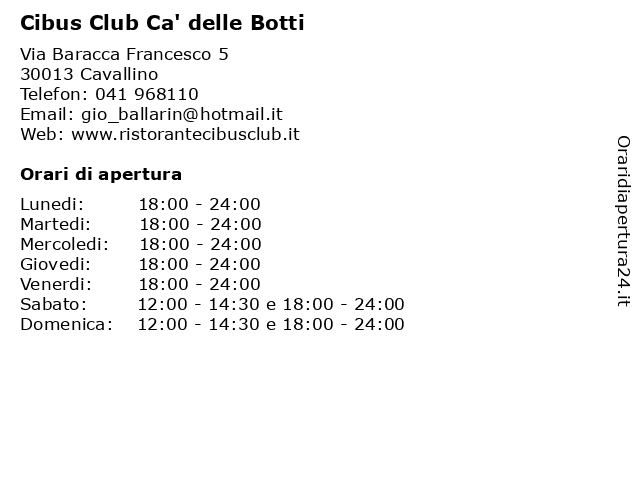 Cibus Club Ca' delle Botti

Via Baracca Francesco 5
30013 Cavallino
Telefon: 041 968110
Email: gio_ballarin@hotmail.it
Web: www.ristorantecibusclub.it

Orari di apertura

| | |
|---|---|
| Lunedi: | 18:00 - 24:00 |
| Martedi: | 18:00 - 24:00 |
| Mercoledi: | 18:00 - 24:00 |
| Giovedi: | 18:00 - 24:00 |
| Venerdi: | 18:00 - 24:00 |
| Sabato: | 12:00 - 14:30 e 18:00 - 24:00 |
| Domenica: | 12:00 - 14:30 e 18:00 - 24:00 |

Oraridiapertura24.it